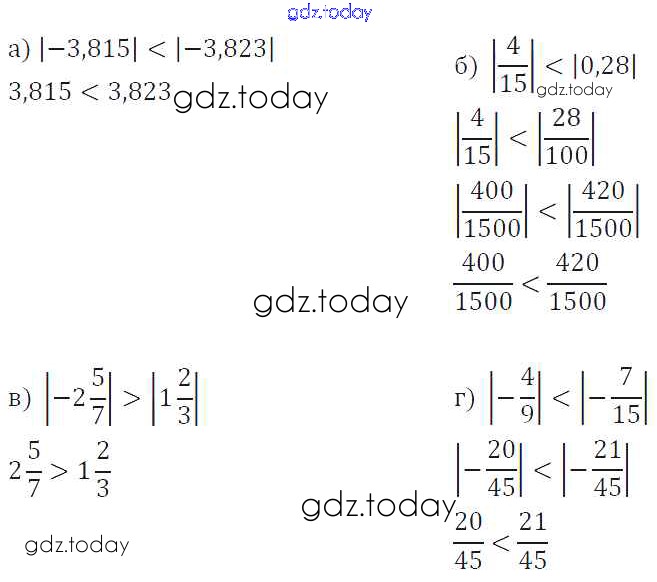 а) $|-3,815| < |-3,823|$

$3,815 < 3,823$

б) $\left|\frac{4}{15}\right| < |0,28|$

$\left|\frac{4}{15}\right| < \left|\frac{28}{100}\right|$

$\left|\frac{400}{1500}\right| < \left|\frac{420}{1500}\right|$

$\frac{400}{1500} < \frac{420}{1500}$

в) $\left|-2\frac{5}{7}\right| > \left|1\frac{2}{3}\right|$

$2\frac{5}{7} > 1\frac{2}{3}$

г) $\left|-\frac{4}{9}\right| < \left|-\frac{7}{15}\right|$

$\left|-\frac{20}{45}\right| < \left|-\frac{21}{45}\right|$

$\frac{20}{45} < \frac{21}{45}$

gdz.today